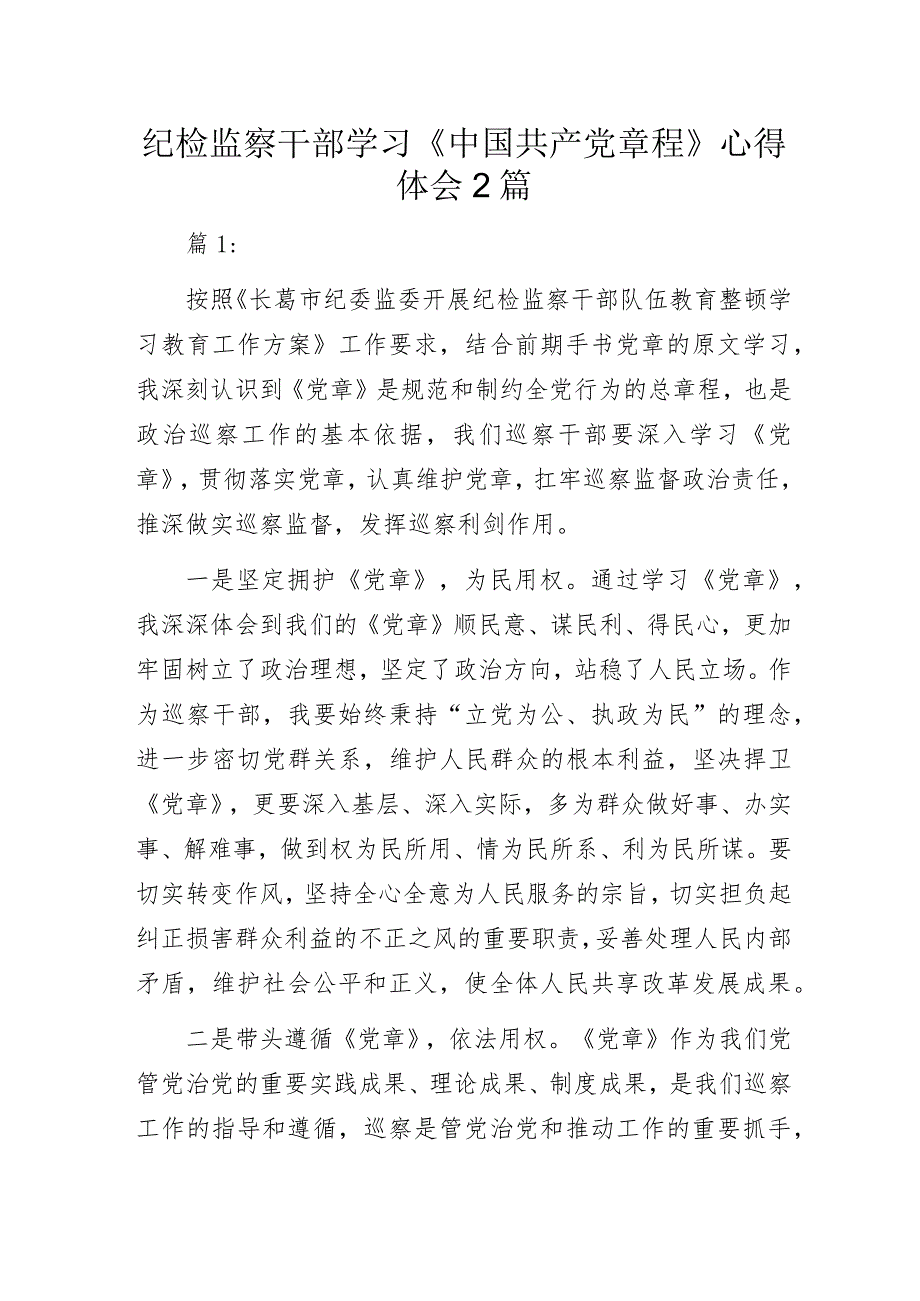 纪检监察干部学习《中国共产党章程》心得体会2篇

篇1:

按照《长葛市纪委监委开展纪检监察干部队伍教育整顿学习教育工作方案》工作要求，结合前期手书党章的原文学习，我深刻认识到《党章》是规范和制约全党行为的总章程，也是政治巡察工作的基本依据，我们巡察干部要深入学习《党章》，贯彻落实党章，认真维护党章，扛牢巡察监督政治责任，推深做实巡察监督，发挥巡察利剑作用。

一是坚定拥护《党章》，为民用权。通过学习《党章》，我深深体会到我们的《党章》顺民意、谋民利、得民心，更加牢固树立了政治理想，坚定了政治方向，站稳了人民立场。作为巡察干部，我要始终秉持“立党为公、执政为民”的理念，进一步密切党群关系，维护人民群众的根本利益，坚决捍卫《党章》，更要深入基层、深入实际，多为群众做好事、办实事、解难事，做到权为民所用、情为民所系、利为民所谋。要切实转变作风，坚持全心全意为人民服务的宗旨，切实担负起纠正损害群众利益的不正之风的重要职责，妥善处理人民内部矛盾，维护社会公平和正义，使全体人民共享改革发展成果。

二是带头遵循《党章》，依法用权。《党章》作为我们党管党治党的重要实践成果、理论成果、制度成果，是我们巡察工作的指导和遵循，巡察是管党治党和推动工作的重要抓手，